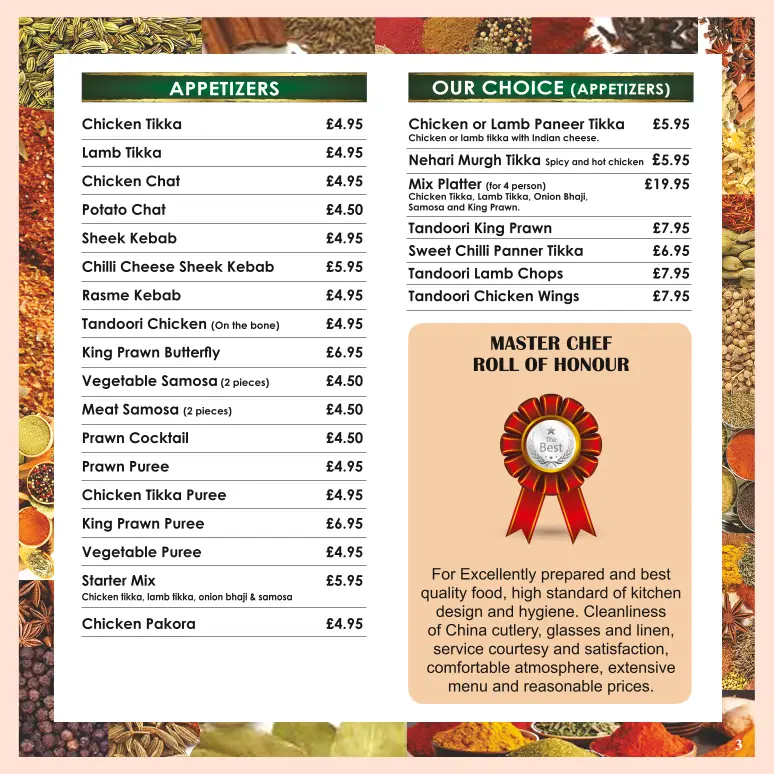 APPETIZERS

| | |
|---|---|
| Chicken Tikka | £4.95 |
| Lamb Tikka | £4.95 |
| Chicken Chat | £4.95 |
| Potato Chat | £4.50 |
| Sheek Kebab | £4.95 |
| Chilli Cheese Sheek Kebab | £5.95 |
| Rasme Kebab | £4.95 |
| Tandoori Chicken (On the bone) | £4.95 |
| King Prawn Butterfly | £6.95 |
| Vegetable Samosa (2 pieces) | £4.50 |
| Meat Samosa (2 pieces) | £4.50 |
| Prawn Cocktail | £4.50 |
| Prawn Puree | £4.95 |
| Chicken Tikka Puree | £4.95 |
| King Prawn Puree | £6.95 |
| Vegetable Puree | £4.95 |
| Starter Mix Chicken tikka, lamb tikka, onion bhaji & samosa | £5.95 |
| Chicken Pakora | £4.95 |

OUR CHOICE (APPETIZERS)

| | |
|---|---|
| Chicken or Lamb Paneer Tikka Chicken or lamb tikka with Indian cheese. | £5.95 |
| Nehari Murgh Tikka Spicy and hot chicken | £5.95 |
| Mix Platter (for 4 person) Chicken Tikka, Lamb Tikka, Onion Bhaji, Samosa and King Prawn. | £19.95 |
| Tandoori King Prawn | £7.95 |
| Sweet Chilli Panner Tikka | £6.95 |
| Tandoori Lamb Chops | £7.95 |
| Tandoori Chicken Wings | £7.95 |

MASTER CHEF
ROLL OF HONOUR

The Best

For Excellently prepared and best quality food, high standard of kitchen design and hygiene. Cleanliness of China cutlery, glasses and linen, service courtesy and satisfaction, comfortable atmosphere, extensive menu and reasonable prices.

3